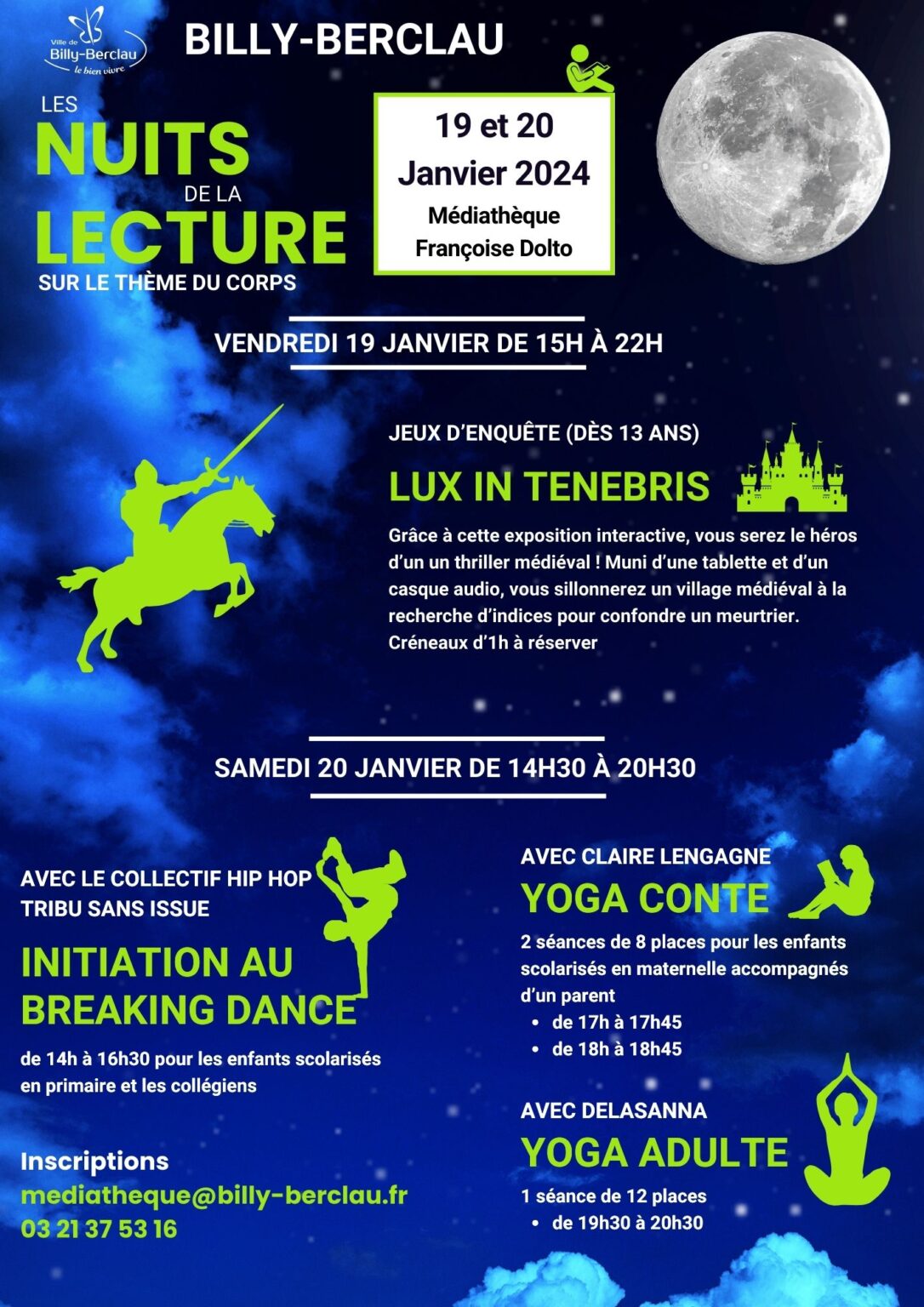 Ville de Billy-Berclau le bien vivre

BILLY-BERCLAU

LES NUITS DE LA LECTURE
SUR LE THÈME DU CORPS

19 et 20 Janvier 2024
Médiathèque Françoise Dolto

VENDREDI 19 JANVIER DE 15H À 22H

JEUX D'ENQUÊTE (DÈS 13 ANS)
LUX IN TENEBRIS

Grâce à cette exposition interactive, vous serez le héros d'un un thriller médiéval ! Muni d'une tablette et d'un casque audio, vous sillonnerez un village médiéval à la recherche d'indices pour confondre un meurtrier.
Créneaux d'1h à réserver

SAMEDI 20 JANVIER DE 14H30 À 20H30

AVEC LE COLLECTIF HIP HOP TRIBU SANS ISSUE
INITIATION AU BREAKING DANCE

de 14h à 16h30 pour les enfants scolarisés en primaire et les collégiens

Inscriptions
mediatheque@billy-berclau.fr
03 21 37 53 16

AVEC CLAIRE LENGAGNE
YOGA CONTE

2 séances de 8 places pour les enfants scolarisés en maternelle accompagnés d'un parent
• de 17h à 17h45
• de 18h à 18h45

AVEC DELASANNA
YOGA ADULTE

1 séance de 12 places
• de 19h30 à 20h30